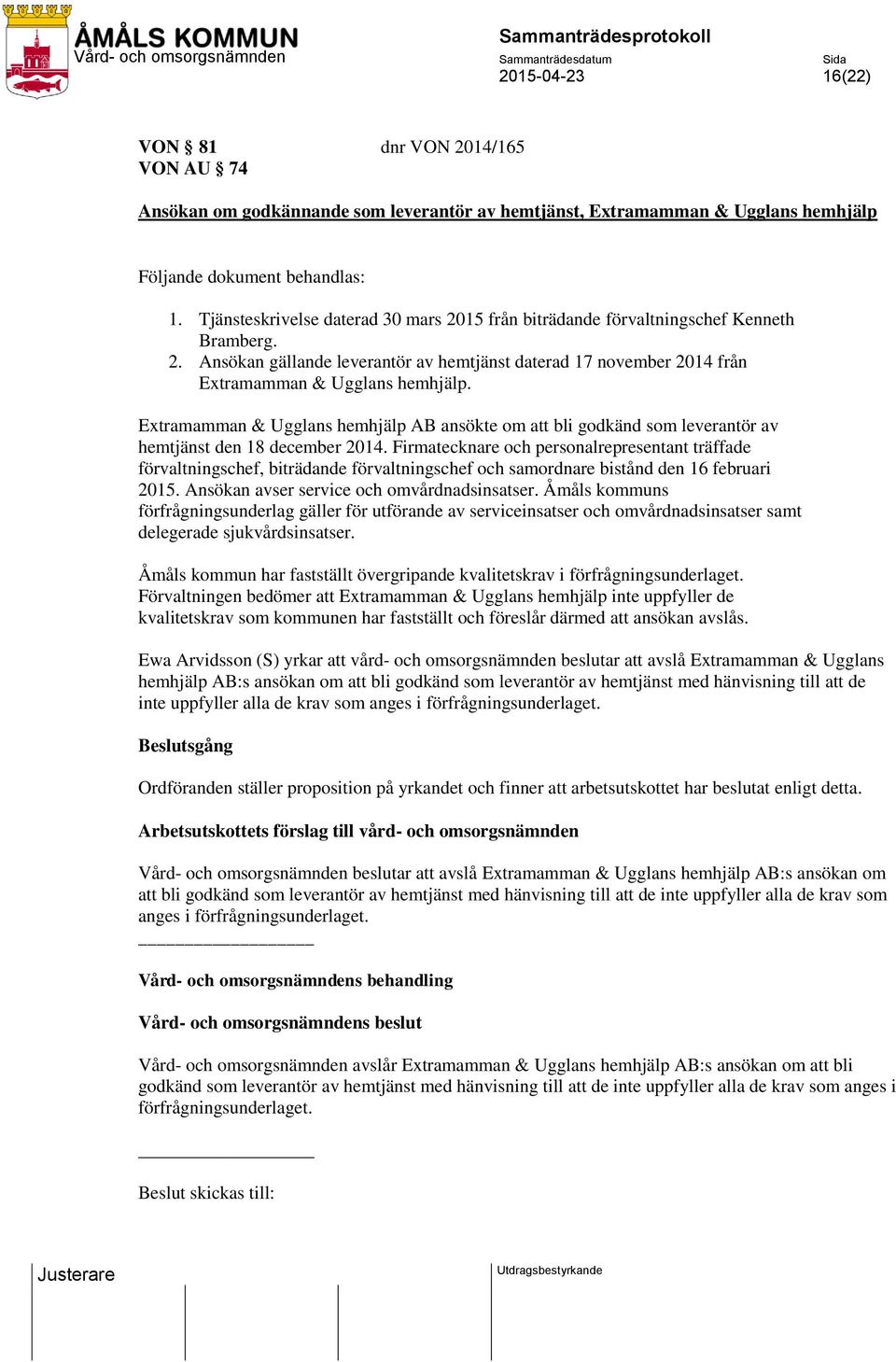 ÅMÅLS KOMMUN
Vård- och omsorgsnämnden

Sammanträdesprotokoll
Sammanträdesdatum
2015-04-23
Sida
16(22)

VON § 81 dnr VON 2014/165
VON AU § 74

Ansökan om godkännande som leverantör av hemtjänst, Extramamman & Ugglans hemhjälp

Följande dokument behandlas:

1. Tjänsteskrivelse daterad 30 mars 2015 från biträdande förvaltningschef Kenneth Bramberg.
2. Ansökan gällande leverantör av hemtjänst daterad 17 november 2014 från Extramamman & Ugglans hemhjälp.

Extramamman & Ugglans hemhjälp AB ansökte om att bli godkänd som leverantör av hemtjänst den 18 december 2014. Firmatecknare och personalrepresentant träffade förvaltningschef, biträdande förvaltningschef och samordnare bistånd den 16 februari 2015. Ansökan avser service och omvårdnadsinsatser. Åmåls kommuns förfrågningsunderlag gäller för utförande av serviceinsatser och omvårdnadsinsatser samt delegerade sjukvårdsinsatser.

Åmåls kommun har fastställt övergripande kvalitetskrav i förfrågningsunderlaget. Förvaltningen bedömer att Extramamman & Ugglans hemhjälp inte uppfyller de kvalitetskrav som kommunen har fastställt och föreslår därmed att ansökan avslås.

Ewa Arvidsson (S) yrkar att vård- och omsorgsnämnden beslutar att avslå Extramamman & Ugglans hemhjälp AB:s ansökan om att bli godkänd som leverantör av hemtjänst med hänvisning till att de inte uppfyller alla de krav som anges i förfrågningsunderlaget.

Beslutsgång

Ordföranden ställer proposition på yrkandet och finner att arbetsutskottet har beslutat enligt detta.

Arbetsutskottets förslag till vård- och omsorgsnämnden

Vård- och omsorgsnämnden beslutar att avslå Extramamman & Ugglans hemhjälp AB:s ansökan om att bli godkänd som leverantör av hemtjänst med hänvisning till att de inte uppfyller alla de krav som anges i förfrågningsunderlaget.

Vård- och omsorgsnämndens behandling

Vård- och omsorgsnämndens beslut

Vård- och omsorgsnämnden avslår Extramamman & Ugglans hemhjälp AB:s ansökan om att bli godkänd som leverantör av hemtjänst med hänvisning till att de inte uppfyller alla de krav som anges i förfrågningsunderlaget.

Beslut skickas till:

Justerare
Utdragsbestyrkande